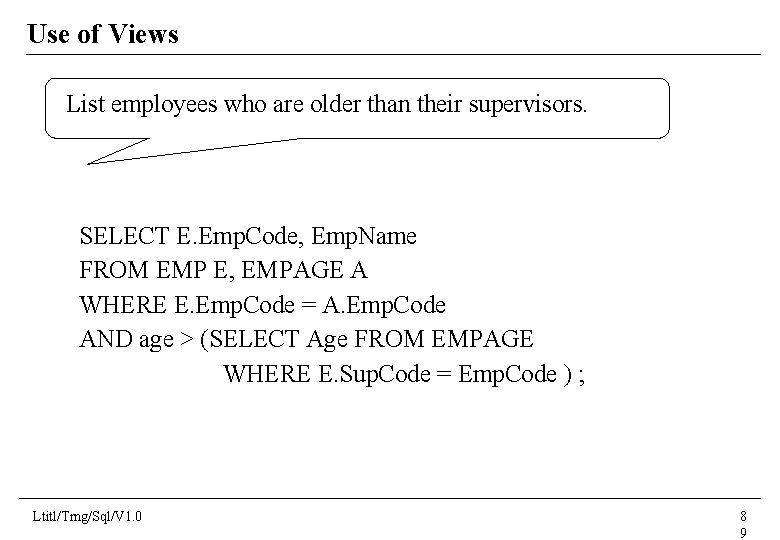 Use of Views

List employees who are older than their supervisors.

SELECT E.EmpCode, EmpName
FROM EMP E, EMPAGE A
WHERE E.EmpCode = A.EmpCode
AND age > (SELECT Age FROM EMPAGE
WHERE E.SupCode = EmpCode ) ;

Ltitl/Tmg/Sql/V1.0

8
9